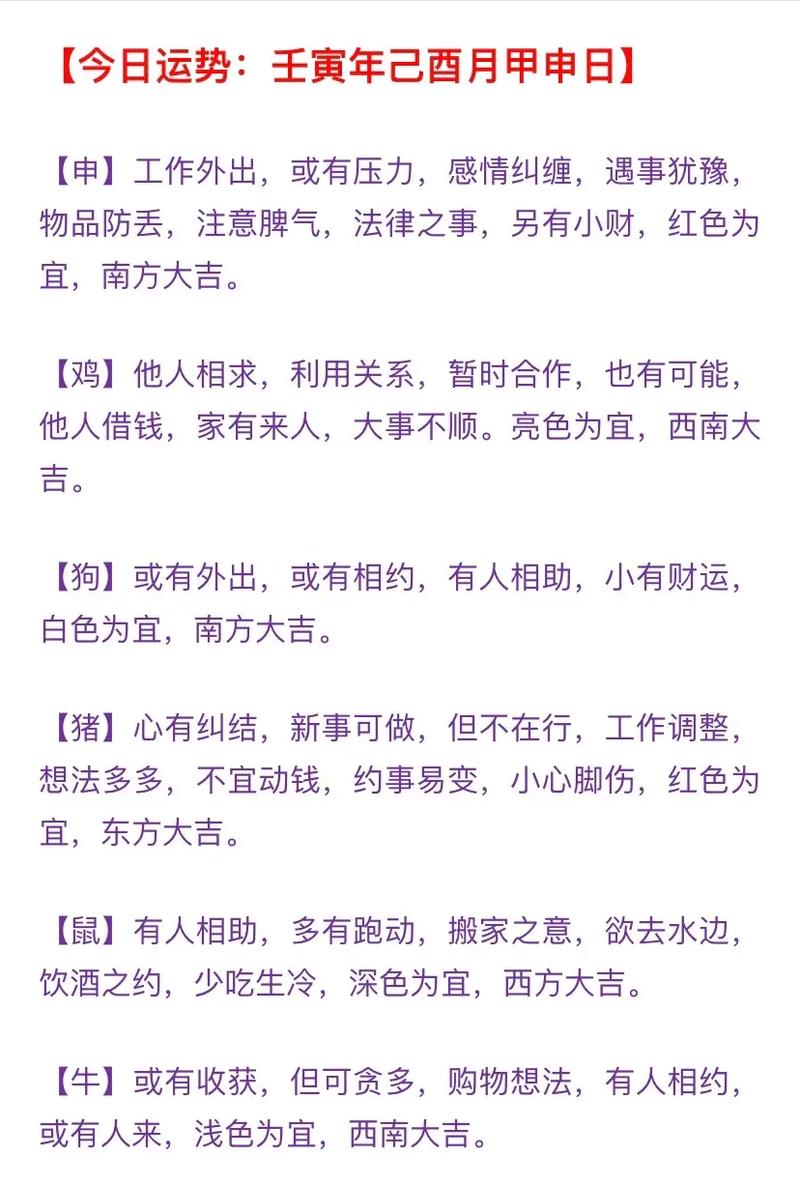 【今日运势：壬寅年己酉月甲申日】

【申】工作外出，或有压力，感情纠缠，遇事犹豫，物品防丢，注意脾气，法律之事，另有小财，红色为宜，南方大吉。

【鸡】他人相求，利用关系，暂时合作，也有可能，他人借钱，家有来人，大事不顺。亮色为宜，西南大吉。

【狗】或有外出，或有相约，有人相助，小有财运，白色为宜，南方大吉。

【猪】心有纠结，新事可做，但不在行，工作调整，想法多多，不宜动钱，约事易变，小心脚伤，红色为宜，东方大吉。

【鼠】有人相助，多有跑动，搬家之意，欲去水边，饮酒之约，少吃生冷，深色为宜，西方大吉。

【牛】或有收获，但可贪多，购物想法，有人相约，或有人来，浅色为宜，西南大吉。